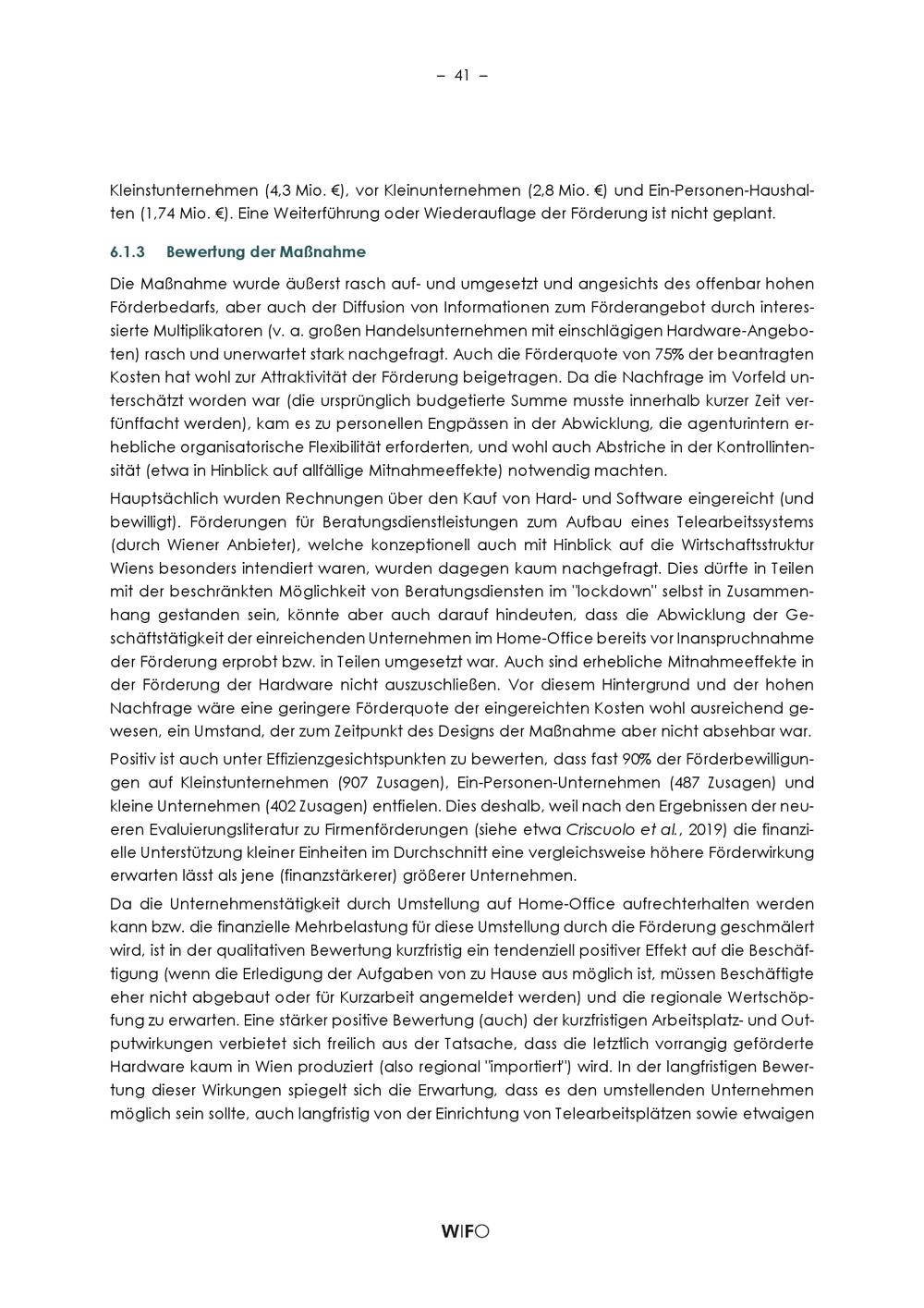 – 41 –

Kleinstunternehmen (4,3 Mio. €), vor Kleinunternehmen (2,8 Mio. €) und Ein-Personen-Haushalten (1,74 Mio. €). Eine Weiterführung oder Wiederauflage der Förderung ist nicht geplant.

6.1.3 Bewertung der Maßnahme

Die Maßnahme wurde äußerst rasch auf- und umgesetzt und angesichts des offenbar hohen Förderbedarfs, aber auch der Diffusion von Informationen zum Förderangebot durch interessierte Multiplikatoren (v. a. großen Handelsunternehmen mit einschlägigen Hardware-Angeboten) rasch und unerwartet stark nachgefragt. Auch die Förderquote von 75% der beantragten Kosten hat wohl zur Attraktivität der Förderung beigetragen. Da die Nachfrage im Vorfeld unterschätzt worden war (die ursprünglich budgetierte Summe musste innerhalb kurzer Zeit verfünffacht werden), kam es zu personellen Engpässen in der Abwicklung, die agenturintern erhebliche organisatorische Flexibilität erforderten, und wohl auch Abstriche in der Kontrollintensität (etwa in Hinblick auf allfällige Mitnahmeeffekte) notwendig machten.

Hauptsächlich wurden Rechnungen über den Kauf von Hard- und Software eingereicht (und bewilligt). Förderungen für Beratungsdienstleistungen zum Aufbau eines Telearbeitssystems (durch Wiener Anbieter), welche konzeptionell auch mit Hinblick auf die Wirtschaftsstruktur Wiens besonders intendiert waren, wurden dagegen kaum nachgefragt. Dies dürfte in Teilen mit der beschränkten Möglichkeit von Beratungsdiensten im "lockdown" selbst in Zusammenhang gestanden sein, könnte aber auch darauf hindeuten, dass die Abwicklung der Geschäftstätigkeit der einreichenden Unternehmen im Home-Office bereits vor Inanspruchnahme der Förderung erprobt bzw. in Teilen umgesetzt war. Auch sind erhebliche Mitnahmeeffekte in der Förderung der Hardware nicht auszuschließen. Vor diesem Hintergrund und der hohen Nachfrage wäre eine geringere Förderquote der eingereichten Kosten wohl ausreichend gewesen, ein Umstand, der zum Zeitpunkt des Designs der Maßnahme aber nicht absehbar war.

Positiv ist auch unter Effizienzgesichtspunkten zu bewerten, dass fast 90% der Förderbewilligungen auf Kleinstunternehmen (907 Zusagen), Ein-Personen-Unternehmen (487 Zusagen) und kleine Unternehmen (402 Zusagen) entfielen. Dies deshalb, weil nach den Ergebnissen der neueren Evaluierungsliteratur zu Firmenförderungen (siehe etwa Criscuolo et al., 2019) die finanzielle Unterstützung kleiner Einheiten im Durchschnitt eine vergleichsweise höhere Förderwirkung erwarten lässt als jene (finanzstärkerer) größerer Unternehmen.

Da die Unternehmenstätigkeit durch Umstellung auf Home-Office aufrechterhalten werden kann bzw. die finanzielle Mehrbelastung für diese Umstellung durch die Förderung geschmälert wird, ist in der qualitativen Bewertung kurzfristig ein tendenziell positiver Effekt auf die Beschäftigung (wenn die Erledigung der Aufgaben von zu Hause aus möglich ist, müssen Beschäftigte eher nicht abgebaut oder für Kurzarbeit angemeldet werden) und die regionale Wertschöpfung zu erwarten. Eine stärker positive Bewertung (auch) der kurzfristigen Arbeitsplatz- und Outputwirkungen verbietet sich freilich aus der Tatsache, dass die letztlich vorrangig geförderte Hardware kaum in Wien produziert (also regional "importiert") wird. In der langfristigen Bewertung dieser Wirkungen spiegelt sich die Erwartung, dass es den umstellenden Unternehmen möglich sein sollte, auch langfristig von der Einrichtung von Telearbeitsplätzen sowie etwaigen

WIFO